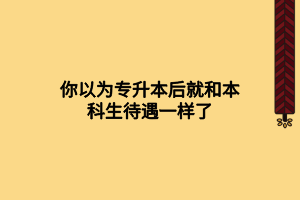 你以为专升本后就和本科生待遇一样了